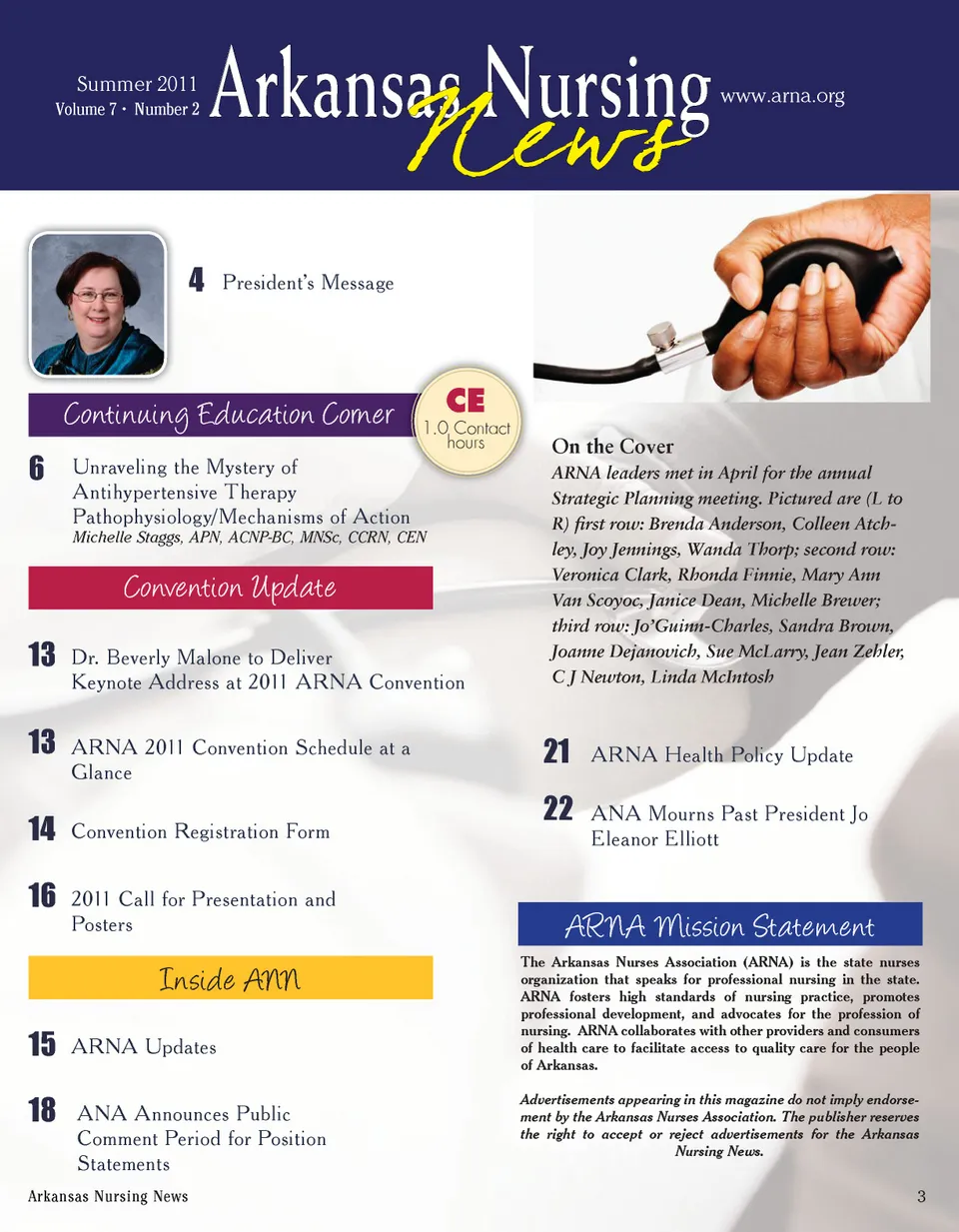 Summer 2011
Volume 7 • Number 2

Arkansas Nursing News

www.arna.org

4 President's Message

Continuing Education Corner

CE 1.0 Contact hours

6 Unraveling the Mystery of Antihypertensive Therapy Pathophysiology/Mechanisms of Action
Michelle Staggs, APN, ACNP-BC, MNSc, CCRN, CEN

Convention Update

13 Dr. Beverly Malone to Deliver Keynote Address at 2011 ARNA Convention

13 ARNA 2011 Convention Schedule at a Glance

14 Convention Registration Form

16 2011 Call for Presentation and Posters

Inside ANN

15 ARNA Updates

18 ANA Announces Public Comment Period for Position Statements

On the Cover
ARNA leaders met in April for the annual Strategic Planning meeting. Pictured are (L to R) first row: Brenda Anderson, Colleen Atchley, Joy Jennings, Wanda Thorp; second row: Veronica Clark, Rhonda Finnie, Mary Ann Van Scoyoc, Janice Dean, Michelle Brewer; third row: Jo'Guinn-Charles, Sandra Brown, Joanne Dejanovich, Sue McLarry, Jean Zehler, C J Newton, Linda McIntosh

21 ARNA Health Policy Update

22 ANA Mourns Past President Jo Eleanor Elliott

ARNA Mission Statement

The Arkansas Nurses Association (ARNA) is the state nurses organization that speaks for professional nursing in the state. ARNA fosters high standards of nursing practice, promotes professional development, and advocates for the profession of nursing. ARNA collaborates with other providers and consumers of health care to facilitate access to quality care for the people of Arkansas.

Advertisements appearing in this magazine do not imply endorsement by the Arkansas Nurses Association. The publisher reserves the right to accept or reject advertisements for the Arkansas Nursing News.

Arkansas Nursing News

3